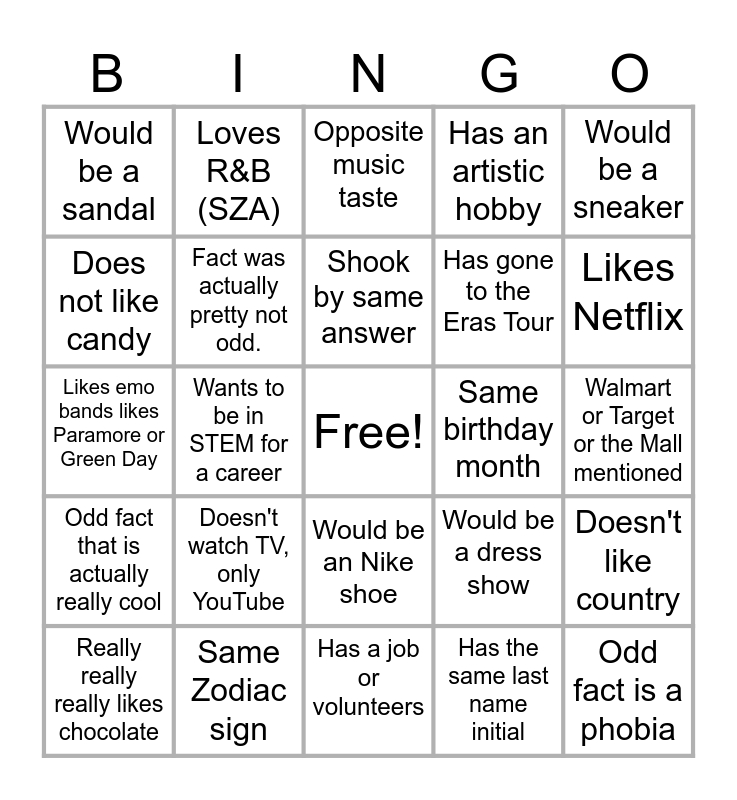 | B | I | N | G | O |
|---|---|---|---|---|
| Would be a sandal | Loves R&B (SZA) | Opposite music taste | Has an artistic hobby | Would be a sneaker |
| Does not like candy | Fact was actually pretty not odd. | Shook by same answer | Has gone to the Eras Tour | Likes Netflix |
| Likes emo bands likes Paramore or Green Day | Wants to be in STEM for a career | Free! | Same birthday month | Walmart or Target or the Mall mentioned |
| Odd fact that is actually really cool | Doesn't watch TV, only YouTube | Would be an Nike shoe | Would be a dress show | Doesn't like country |
| Really really really likes chocolate | Same Zodiac sign | Has a job or volunteers | Has the same last name initial | Odd fact is a phobia |